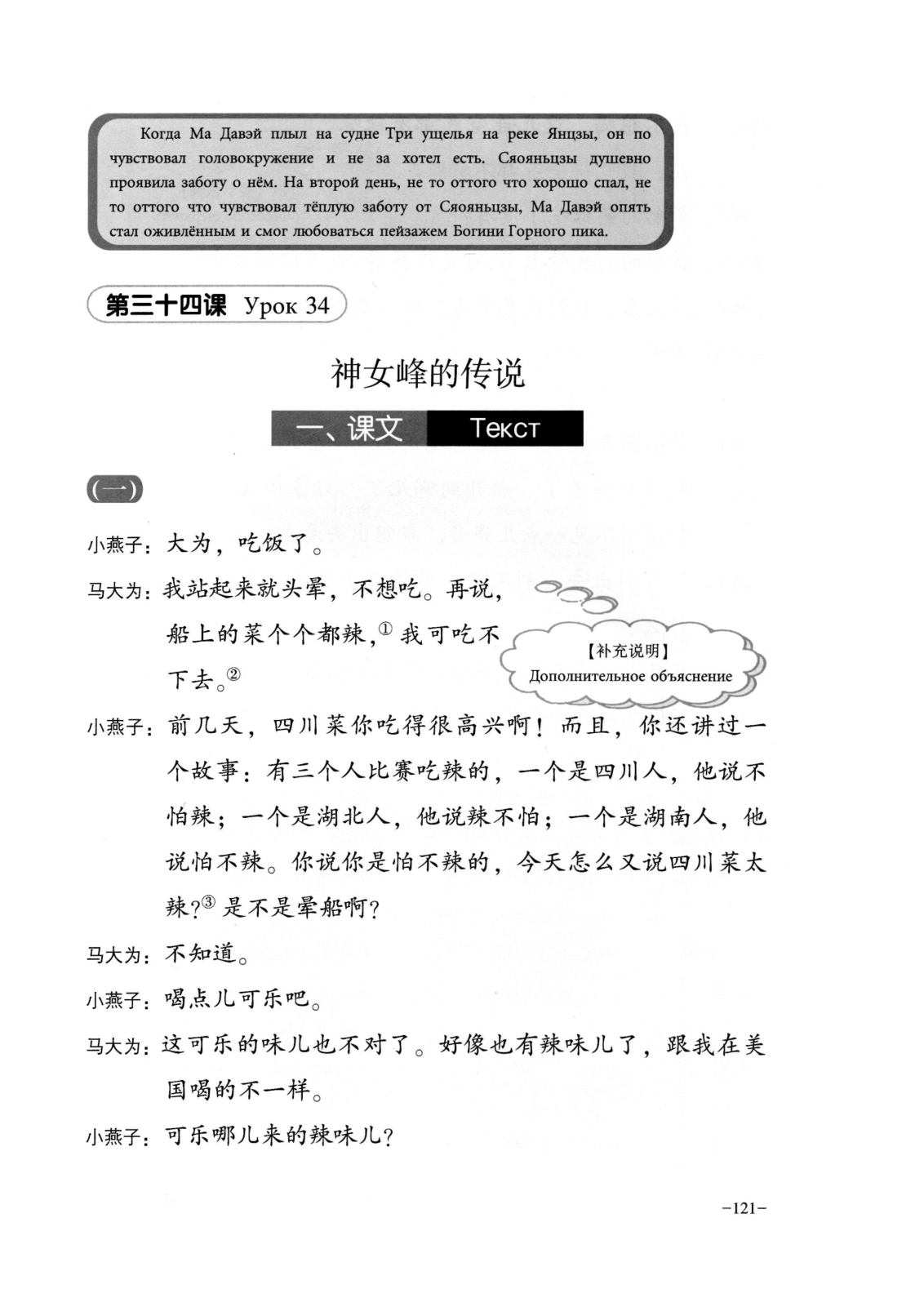 Когда Ма Давэй плыл на судне Три ущелья на реке Янцзы, он по чувствовал головокружение и не за хотел есть. Сяояньцзы душевно проявила заботу о нём. На второй день, не то оттого что хорошо спал, не то оттого что чувствовал тёплую заботу от Сяояньцзы, Ма Давэй опять стал оживлённым и смог любоваться пейзажем Богини Горного пика.

第三十四课 Урок 34

神女峰的传说

一、课文 Текст

(一)

小燕子：大为，吃饭了。

马大为：我站起来就头晕，不想吃。再说，船上的菜个个都辣，① 我可吃不下去。②

【补充说明】
Дополнительное объяснение

小燕子：前几天，四川菜你吃得很高兴啊！而且，你还讲过一个故事：有三个人比赛吃辣的，一个是四川人，他说不怕辣；一个是湖北人，他说辣不怕；一个是湖南人，他说怕不辣。你说你是怕不辣的，今天怎么又说四川菜太辣？③ 是不是晕船啊？

马大为：不知道。

小燕子：喝点儿可乐吧。

马大为：这可乐的味儿也不对了。好像也有辣味儿了，跟我在美国喝的不一样。

小燕子：可乐哪儿来的辣味儿？

–121–